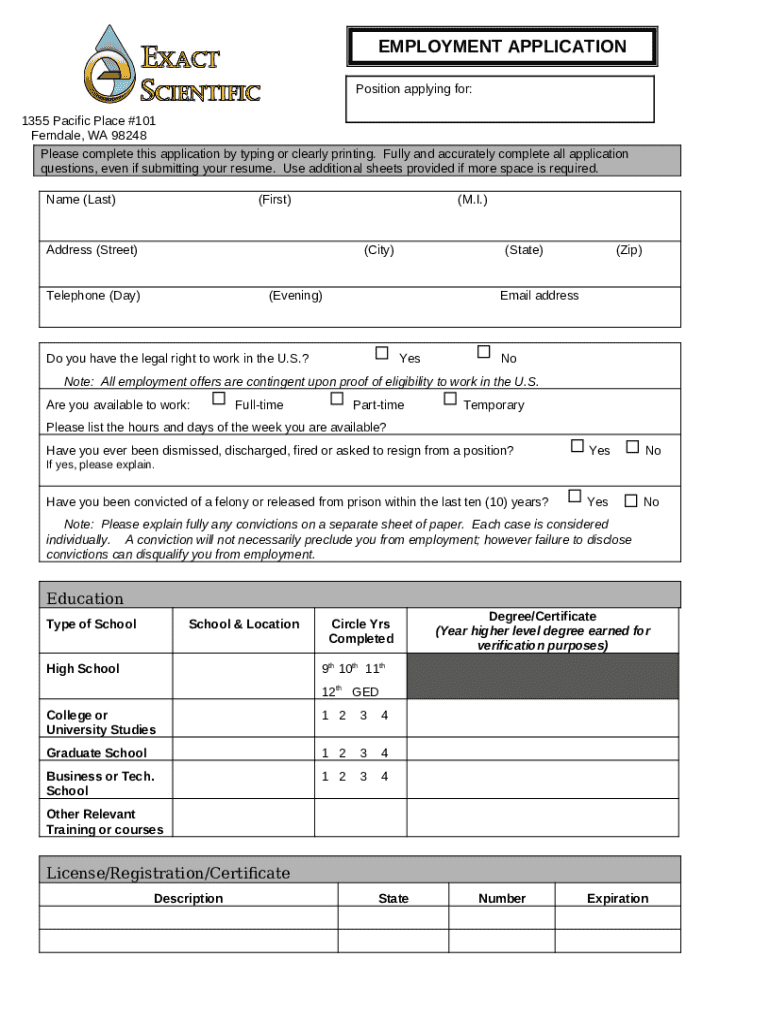 EXACT SCIENTIFIC

EMPLOYMENT APPLICATION

Position applying for:

1355 Pacific Place #101
Ferndale, WA 98248

Please complete this application by typing or clearly printing. Fully and accurately complete all application questions, even if submitting your resume. Use additional sheets provided if more space is required.

Name (Last) (First) (M.I.)

Address (Street) (City) (State) (Zip)

Telephone (Day) (Evening) Email address

Do you have the legal right to work in the U.S.? Yes No

Note: All employment offers are contingent upon proof of eligibility to work in the U.S.

Are you available to work: Full-time Part-time Temporary

Please list the hours and days of the week you are available?

Have you ever been dismissed, discharged, fired or asked to resign from a position? Yes No
If yes, please explain.

Have you been convicted of a felony or released from prison within the last ten (10) years? Yes No

Note: Please explain fully any convictions on a separate sheet of paper. Each case is considered individually. A conviction will not necessarily preclude you from employment; however failure to disclose convictions can disqualify you from employment.

Education

| Type of School | School & Location | Circle Yrs Completed | Degree/Certificate (Year higher level degree earned for verification purposes) |
|---|---|---|---|
| High School | | $9^{th}$ $10^{th}$ $11^{th}$ $12^{th}$ GED | |
| College or University Studies | | 1 2 3 4 | |
| Graduate School | | 1 2 3 4 | |
| Business or Tech. School | | 1 2 3 4 | |
| Other Relevant Training or courses | | | |

License/Registration/Certificate

| Description | State | Number | Expiration |
|---|---|---|---|
| | | | |
| | | | |